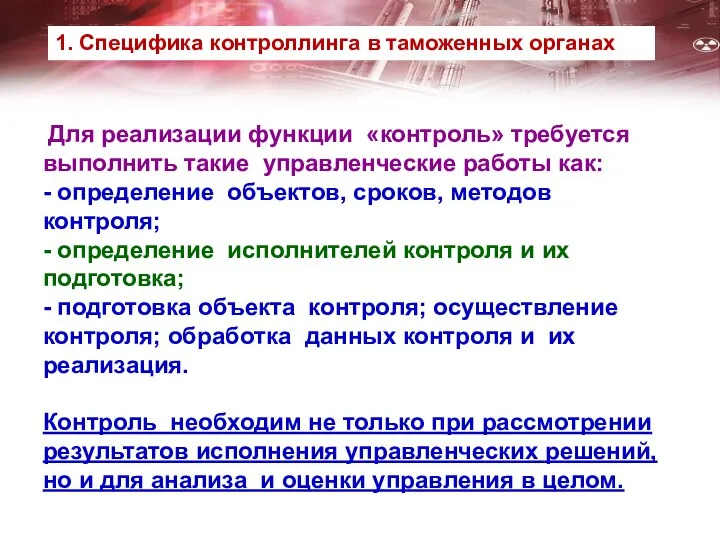 1. Специфика контроллинга в таможенных органах

Для реализации функции «контроль» требуется выполнить такие управленческие работы как:
- определение объектов, сроков, методов контроля;
- определение исполнителей контроля и их подготовка;
- подготовка объекта контроля; осуществление контроля; обработка данных контроля и их реализация.

Контроль необходим не только при рассмотрении результатов исполнения управленческих решений, но и для анализа и оценки управления в целом.